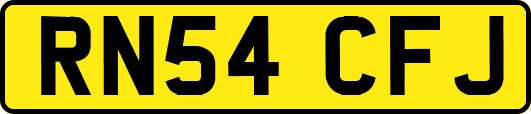 RN54 CFJ